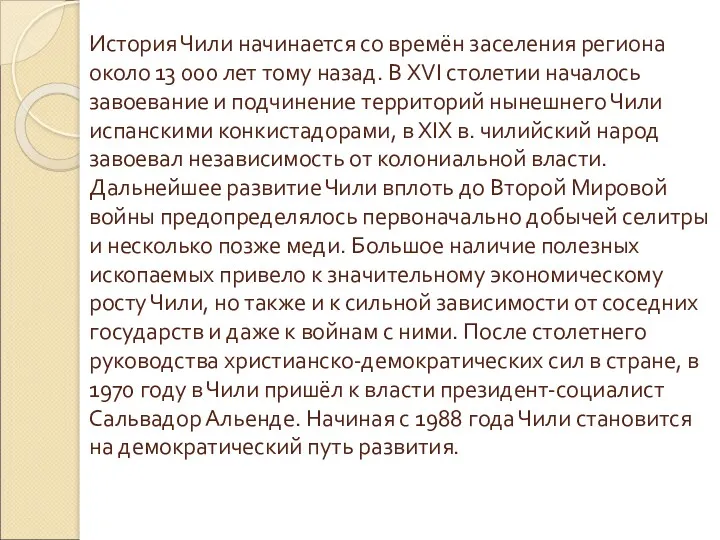 История Чили начинается со времён заселения региона около 13 000 лет тому назад. В XVI столетии началось завоевание и подчинение территорий нынешнего Чили испанскими конкистадорами, в XIX в. чилийский народ завоевал независимость от колониальной власти. Дальнейшее развитие Чили вплоть до Второй Мировой войны предопределялось первоначально добычей селитры и несколько позже меди. Большое наличие полезных ископаемых привело к значительному экономическому росту Чили, но также и к сильной зависимости от соседних государств и даже к войнам с ними. После столетнего руководства христианско-демократических сил в стране, в 1970 году в Чили пришёл к власти президент-социалист Сальвадор Альенде. Начиная с 1988 года Чили становится на демократический путь развития.